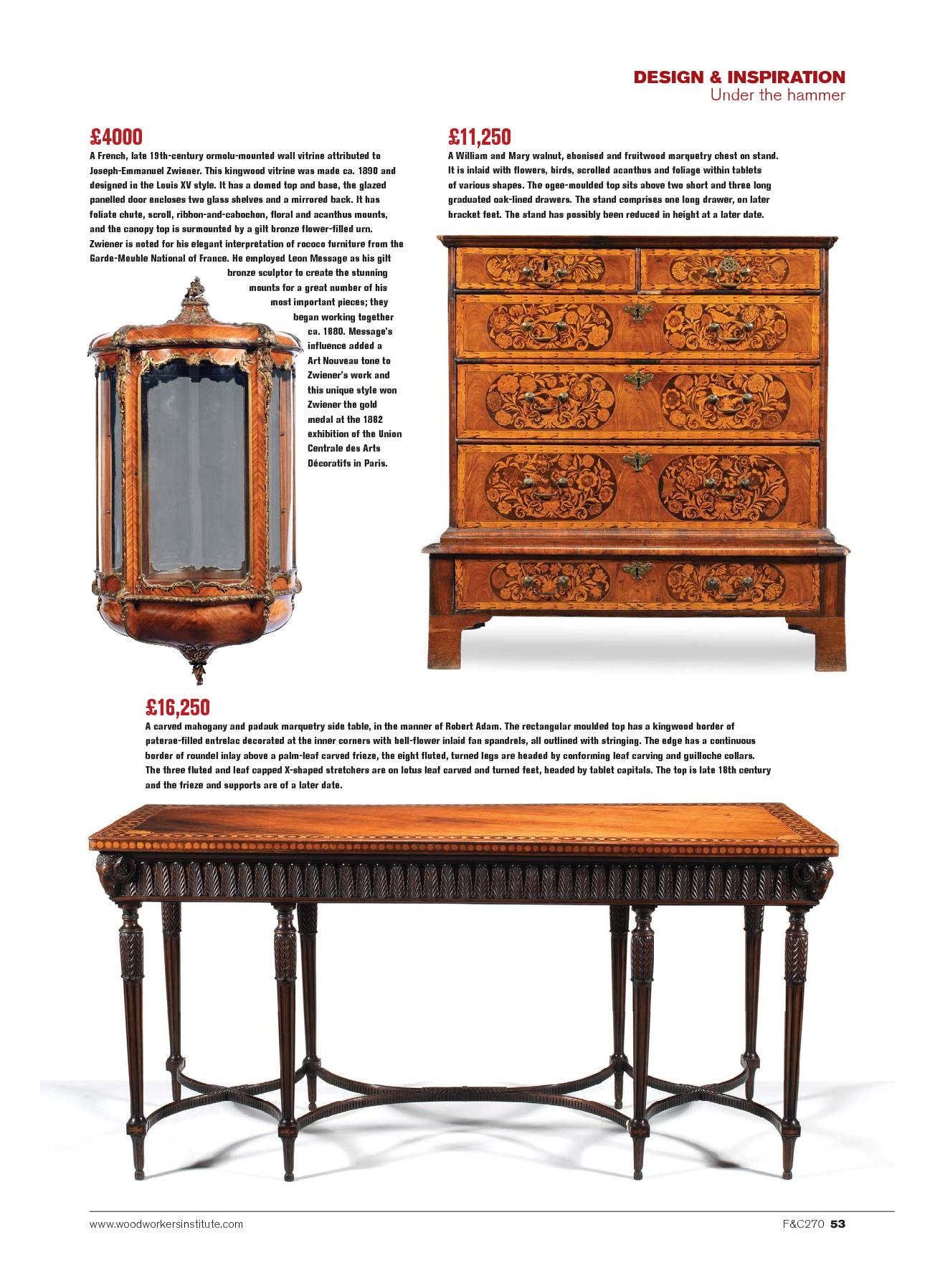 DESIGN & INSPIRATION
Under the hammer

£4000
A French, late 19th-century ormolu-mounted wall vitrine attributed to Joseph-Emmanuel Zwiener. This kingwood vitrine was made ca. 1890 and designed in the Louis XV style. It has a domed top and base, the glazed panelled door encloses two glass shelves and a mirrored back. It has foliate chute, scroll, ribbon-and-cabochon, floral and acanthus mounts, and the canopy top is surmounted by a gilt bronze flower-filled urn. Zwiener is noted for his elegant interpretation of rococo furniture from the Garde-Meuble National of France. He employed Leon Message as his gilt bronze sculptor to create the stunning mounts for a great number of his most important pieces; they began working together ca. 1880. Message's influence added a Art Nouveau tone to Zwiener's work and this unique style won Zwiener the gold medal at the 1882 exhibition of the Union Centrale des Arts Décoratifs in Paris.

£11,250
A William and Mary walnut, ebonised and fruitwood marquetry chest on stand. It is inlaid with flowers, birds, scrolled acanthus and foliage within tablets of various shapes. The ogee-moulded top sits above two short and three long graduated oak-lined drawers. The stand comprises one long drawer, on later bracket feet. The stand has possibly been reduced in height at a later date.

£16,250
A carved mahogany and padauk marquetry side table, in the manner of Robert Adam. The rectangular moulded top has a kingwood border of paterae-filled entrelac decorated at the inner corners with bell-flower inlaid fan spandrels, all outlined with stringing. The edge has a continuous border of roundel inlay above a palm-leaf carved frieze, the eight fluted, turned legs are headed by conforming leaf carving and guilloche collars. The three fluted and leaf capped X-shaped stretchers are on lotus leaf carved and turned feet, headed by tablet capitals. The top is late 18th century and the frieze and supports are of a later date.

www.woodworkersinstitute.com
F&C270 53